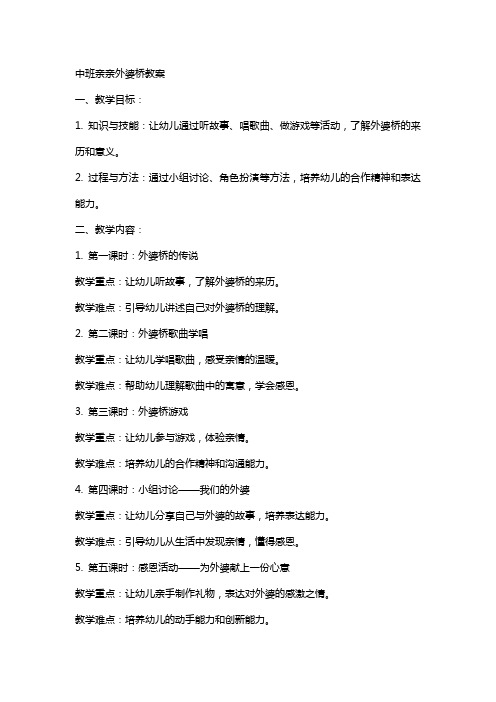 中班亲亲外婆桥教案

一、教学目标：

1. 知识与技能：让幼儿通过听故事、唱歌曲、做游戏等活动，了解外婆桥的来历和意义。

2. 过程与方法：通过小组讨论、角色扮演等方法，培养幼儿的合作精神和表达能力。

二、教学内容：

1. 第一课时：外婆桥的传说

教学重点：让幼儿听故事，了解外婆桥的来历。

教学难点：引导幼儿讲述自己对外婆桥的理解。

2. 第二课时：外婆桥歌曲学唱

教学重点：让幼儿学唱歌曲，感受亲情的温暖。

教学难点：帮助幼儿理解歌曲中的寓意，学会感恩。

3. 第三课时：外婆桥游戏

教学重点：让幼儿参与游戏，体验亲情。

教学难点：培养幼儿的合作精神和沟通能力。

4. 第四课时：小组讨论——我们的外婆

教学重点：让幼儿分享自己与外婆的故事，培养表达能力。

教学难点：引导幼儿从生活中发现亲情，懂得感恩。

5. 第五课时：感恩活动——为外婆献上一份心意

教学重点：让幼儿亲手制作礼物，表达对外婆的感激之情。

教学难点：培养幼儿的动手能力和创新能力。